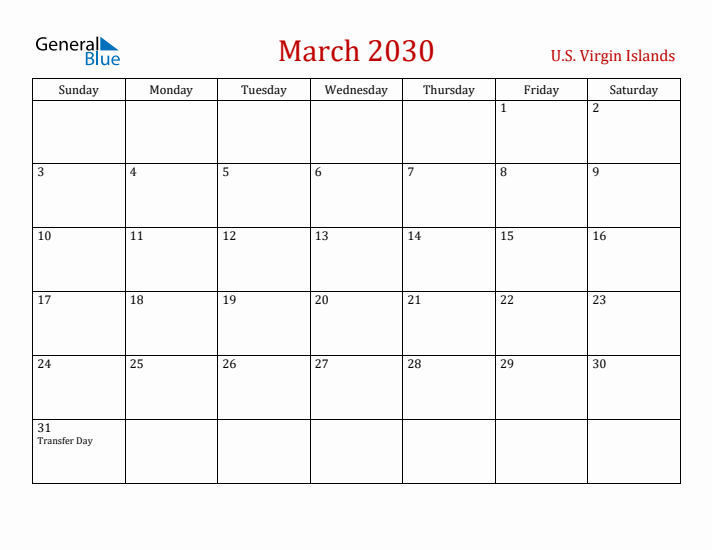 General Blue

March 2030

U.S. Virgin Islands

| Sunday | Monday | Tuesday | Wednesday | Thursday | Friday | Saturday |
|---|---|---|---|---|---|---|
| | | | | | 1 | 2 |
| 3 | 4 | 5 | 6 | 7 | 8 | 9 |
| 10 | 11 | 12 | 13 | 14 | 15 | 16 |
| 17 | 18 | 19 | 20 | 21 | 22 | 23 |
| 24 | 25 | 26 | 27 | 28 | 29 | 30 |
| 31 Transfer Day | | | | | | |